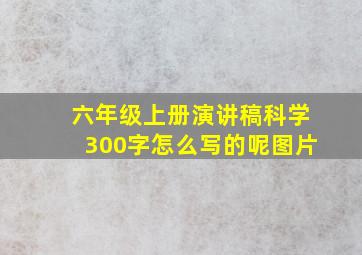 六年级上册演讲稿科学300字怎么写的呢图片